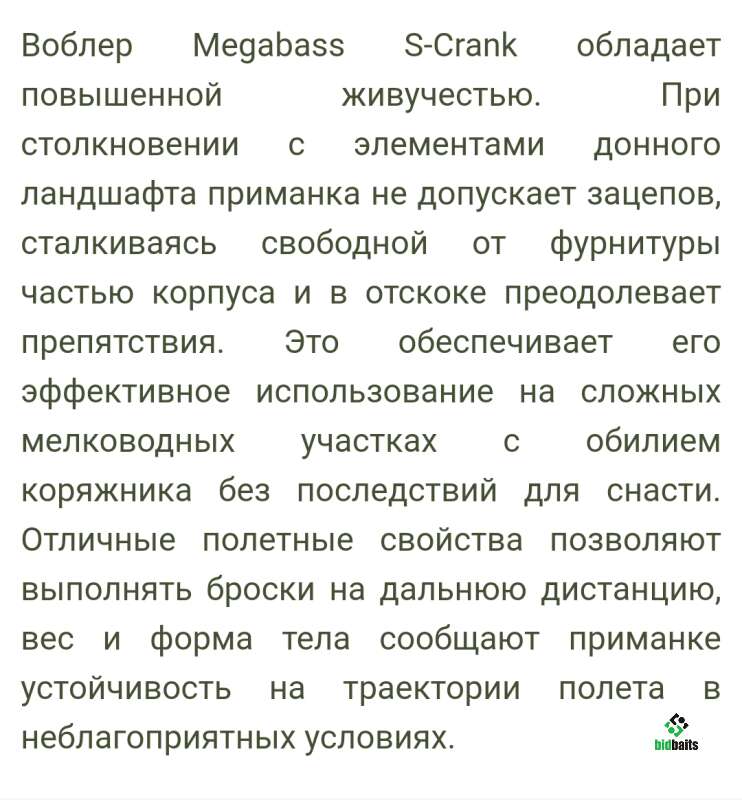 Воблер Megabass S-Crank обладает повышенной живучестью. При столкновении с элементами донного ландшафта приманка не допускает зацепов, сталкиваясь свободной от фурнитуры частью корпуса и в отскоке преодолевает препятствия. Это обеспечивает его эффективное использование на сложных мелководных участках с обилием коряжника без последствий для снасти. Отличные полетные свойства позволяют выполнять броски на дальнюю дистанцию, вес и форма тела сообщают приманке устойчивость на траектории полета в неблагоприятных условиях.

bidbaits